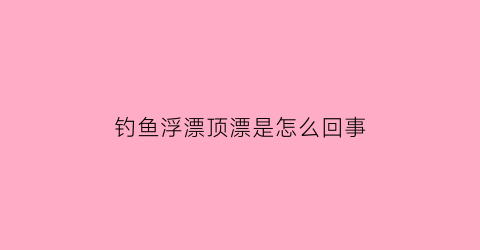 钓鱼浮漂顶漂是怎么回事